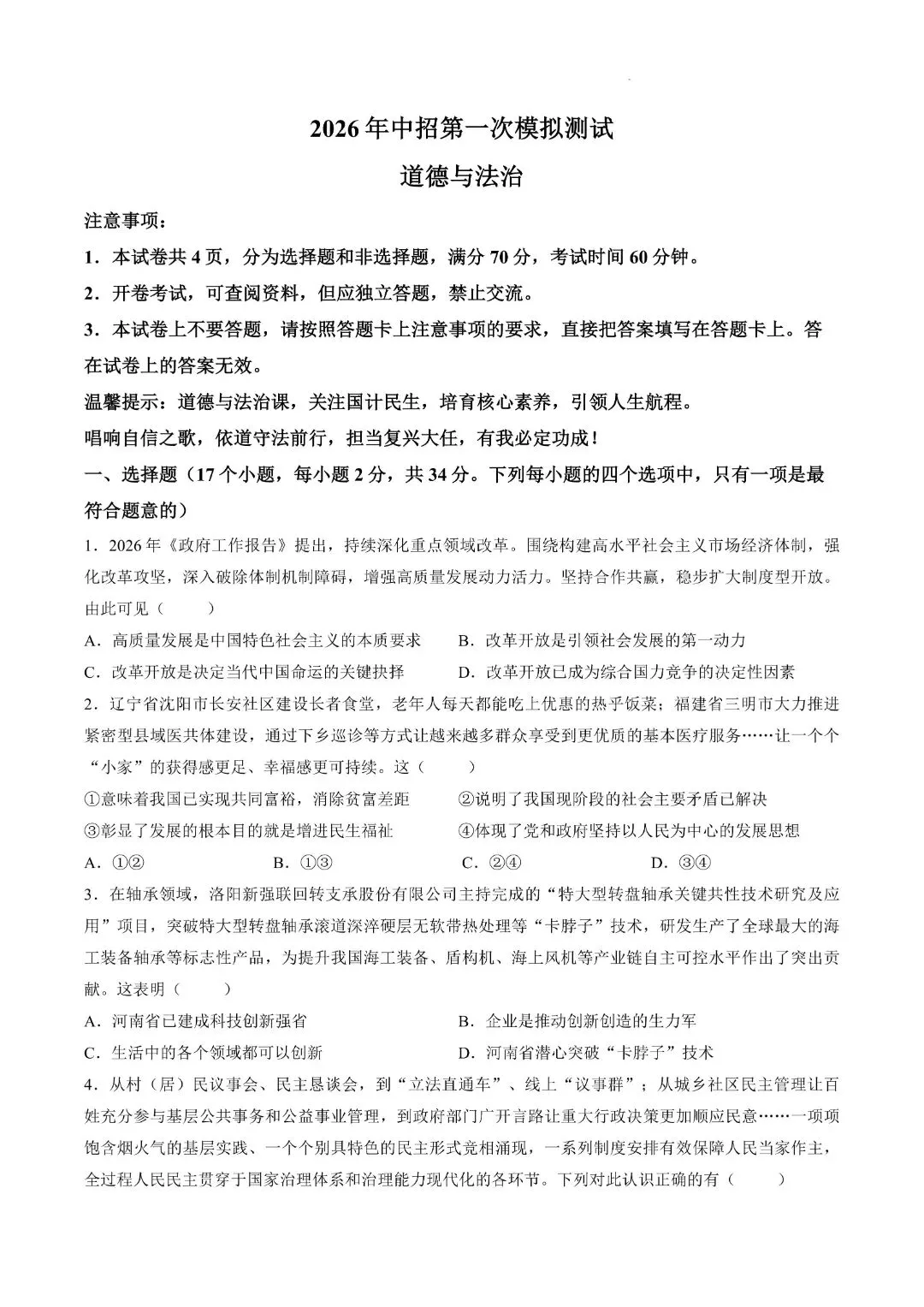 2026年中招第一次模拟测试

道德与法治

注意事项：

1．本试卷共4页，分为选择题和非选择题，满分70分，考试时间60分钟。

2．开卷考试，可查阅资料，但应独立答题，禁止交流。

3．本试卷上不要答题，请按照答题卡上注意事项的要求，直接把答案填写在答题卡上。答在试卷上的答案无效。

温馨提示：道德与法治课，关注国计民生，培育核心素养，引领人生航程。

唱响自信之歌，依道守法前行，担当复兴大任，有我必定功成！

一、选择题（17个小题，每小题2分，共34分。下列每小题的四个选项中，只有一项是最符合题意的）

1．2026年《政府工作报告》提出，持续深化重点领域改革。围绕构建高水平社会主义市场经济体制，强化改革攻坚，深入破除体制机制障碍，增强高质量发展动力活力。坚持合作共赢，稳步扩大制度型开放。由此可见（　　）

A．高质量发展是中国特色社会主义的本质要求　　B．改革开放是引领社会发展的第一动力

C．改革开放是决定当代中国命运的关键抉择　　D．改革开放已成为综合国力竞争的决定性因素

2．辽宁省沈阳市长安社区建设长者食堂，老年人每天都能吃上优惠的热乎饭菜；福建省三明市大力推进紧密型县域医共体建设，通过下乡巡诊等方式让越来越多群众享受到更优质的基本医疗服务……让一个个“小家”的获得感更足、幸福感更可持续。这（　　）

①意味着我国已实现共同富裕，消除贫富差距　　②说明了我国现阶段的社会主要矛盾已解决

③彰显了发展的根本目的就是增进民生福祉　　④体现了党和政府坚持以人民为中心的发展思想

A．①②　　B．①③　　C．②④　　D．③④

3．在轴承领域，洛阳新强联回转支承股份有限公司主持完成的“特大型转盘轴承关键共性技术研究及应用”项目，突破特大型转盘轴承滚道深淬硬层无软带热处理等“卡脖子”技术，研发生产了全球最大的海工装备轴承等标志性产品，为提升我国海工装备、盾构机、海上风机等产业链自主可控水平作出了突出贡献。这表明（　　）

A．河南省已建成科技创新强省　　B．企业是推动创新创造的生力军

C．生活中的各个领域都可以创新　　D．河南省潜心突破“卡脖子”技术

4．从村（居）民议事会、民主恳谈会，到“立法直通车”、线上“议事群”；从城乡社区民主管理让百姓充分参与基层公共事务和公益事业管理，到政府部门广开言路让重大行政决策更加顺应民意……一项项饱含烟火气的基层实践、一个个别具特色的民主形式竞相涌现，一系列制度安排有效保障人民当家作主，全过程人民民主贯穿于国家治理体系和治理能力现代化的各环节。下列对此认识正确的有（　　）